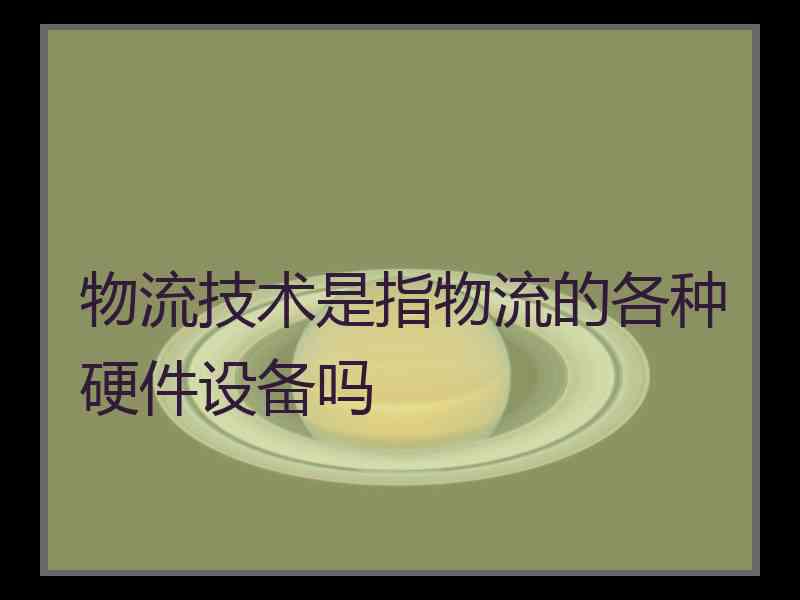 物流技术是指物流的各种硬件设备吗